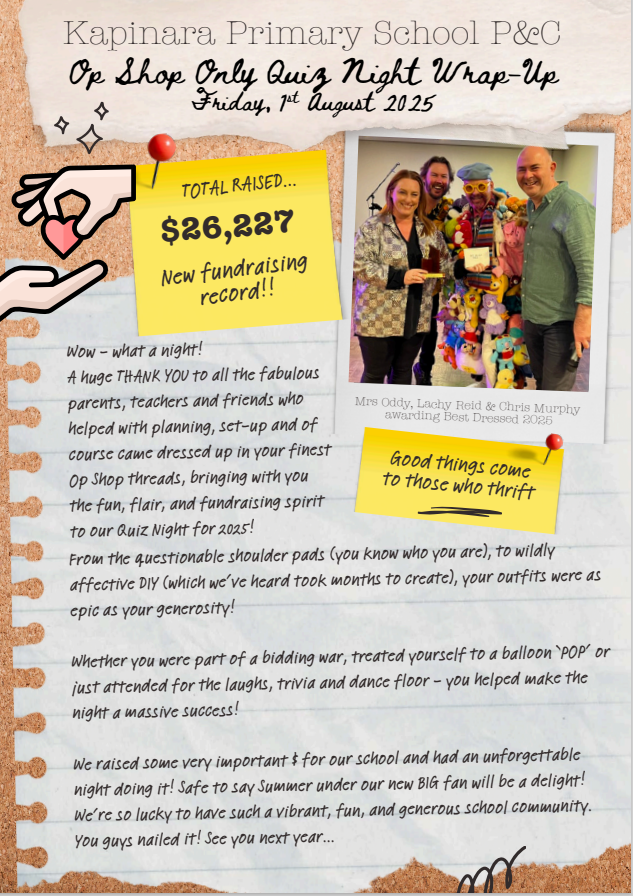 Kapinara Primary School P&C
Op Shop Only Quiz Night Wrap-Up
Friday, 1st August 2025

TOTAL RAISED...
$26,227
New fundraising record!!

Mrs Oddy, Lachy Reid & Chris Murphy awarding Best Dressed 2025

Good things come to those who thrift

Wow – what a night!
A huge THANK YOU to all the fabulous parents, teachers and friends who helped with planning, set-up and of course came dressed up in your finest Op Shop threads, bringing with you the fun, flair, and fundraising spirit to our Quiz Night for 2025!
From the questionable shoulder pads (you know who you are), to wildly affective DIY (which we've heard took months to create), your outfits were as epic as your generosity!

Whether you were part of a bidding war, treated yourself to a balloon 'POP' or just attended for the laughs, trivia and dance floor – you helped make the night a massive success!

We raised some very important $ for our school and had an unforgettable night doing it! Safe to say Summer under our new BIG fan will be a delight! We're so lucky to have such a vibrant, fun, and generous school community. You guys nailed it! See you next year...